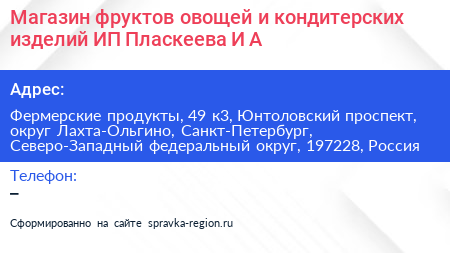 Магазин фруктов овощей и кондитерских изделий ИП Пласкеева И А

Адрес:

Фермерские продукты, 49 к3, Юнтоловский проспект, округ Лахта-Ольгино, Санкт-Петербург, Северо-Западный федеральный округ, 197228, Россия

Телефон:

–

Сформированно на сайте spravka-region.ru